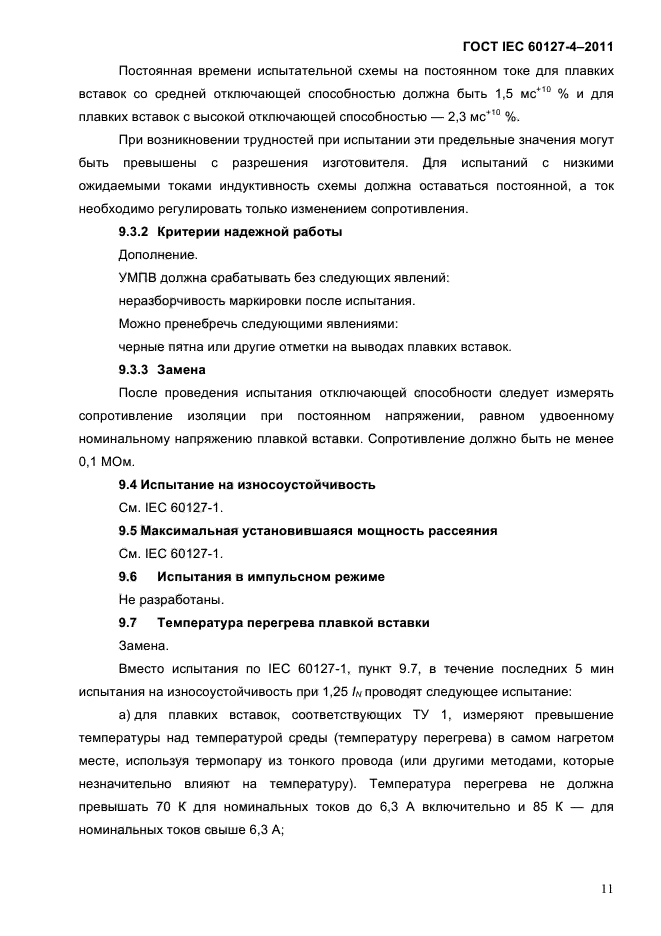 ГОСТ IEC 60127-4–2011

Постоянная времени испытательной схемы на постоянном токе для плавких вставок со средней отключающей способностью должна быть 1,5 мс$^{+10}$ % и для плавких вставок с высокой отключающей способностью — 2,3 мс$^{+10}$ %.

При возникновении трудностей при испытании эти предельные значения могут быть превышены с разрешения изготовителя. Для испытаний с низкими ожидаемыми токами индуктивность схемы должна оставаться постоянной, а ток необходимо регулировать только изменением сопротивления.

9.3.2 Критерии надежной работы

Дополнение.

УМПВ должна срабатывать без следующих явлений:

неразборчивость маркировки после испытания.

Можно пренебречь следующими явлениями:

черные пятна или другие отметки на выводах плавких вставок.

9.3.3 Замена

После проведения испытания отключающей способности следует измерять сопротивление изоляции при постоянном напряжении, равном удвоенному номинальному напряжению плавкой вставки. Сопротивление должно быть не менее 0,1 МОм.

9.4 Испытание на износоустойчивость

См. IEC 60127-1.

9.5 Максимальная установившаяся мощность рассеяния

См. IEC 60127-1.

9.6 Испытания в импульсном режиме

Не разработаны.

9.7 Температура перегрева плавкой вставки

Замена.

Вместо испытания по IEC 60127-1, пункт 9.7, в течение последних 5 мин испытания на износоустойчивость при 1,25 $I_N$ проводят следующее испытание:

а) для плавких вставок, соответствующих ТУ 1, измеряют превышение температуры над температурой среды (температуру перегрева) в самом нагретом месте, используя термопару из тонкого провода (или другими методами, которые незначительно влияют на температуру). Температура перегрева не должна превышать 70 К для номинальных токов до 6,3 А включительно и 85 К — для номинальных токов свыше 6,3 А;

11